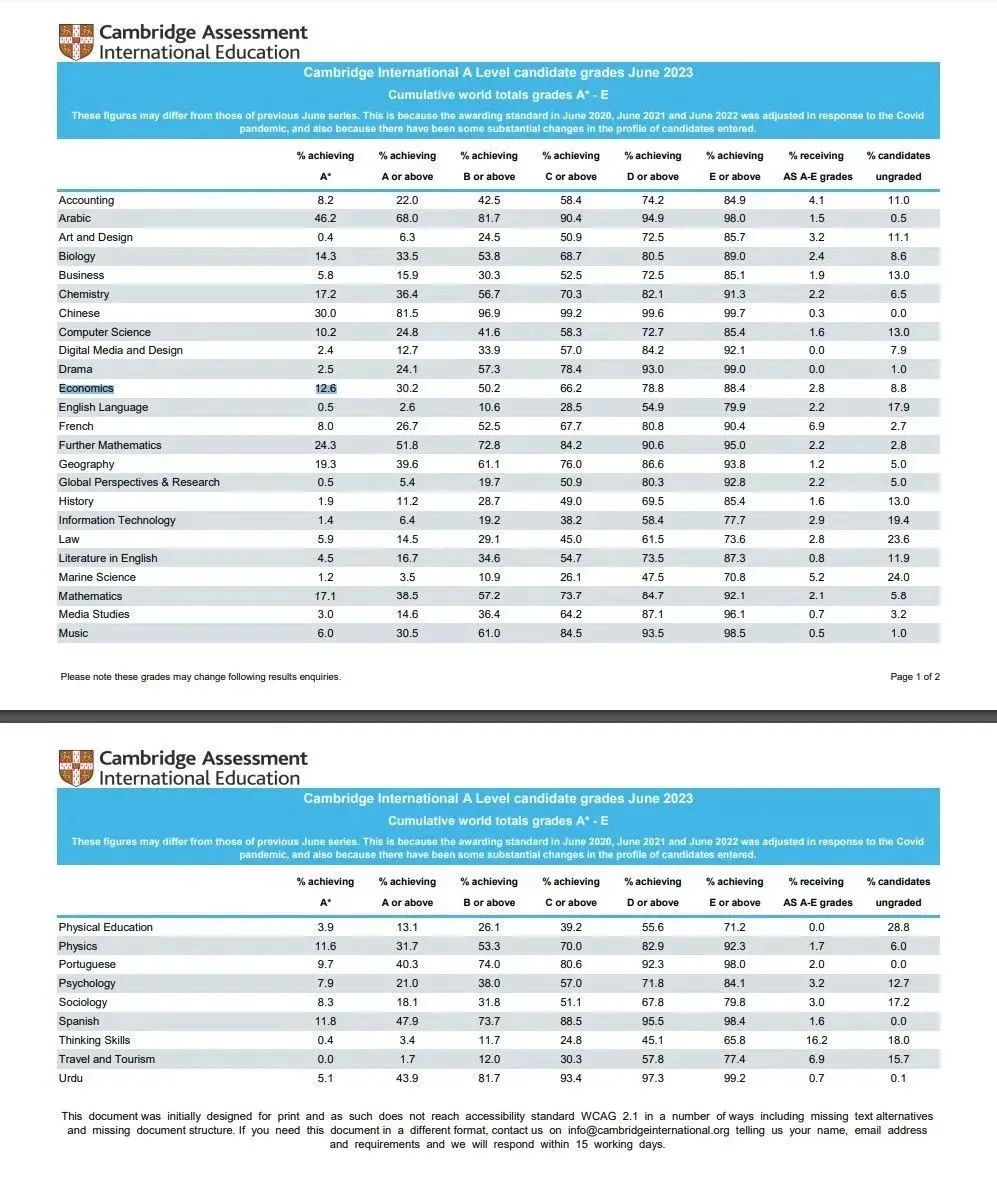 Cambridge Assessment International Education

Cambridge International A Level candidate grades June 2023

Cumulative world totals grades A* - E

These figures may differ from those of previous June series. This is because the awarding standard in June 2020, June 2021 and June 2022 was adjusted in response to the Covid pandemic, and also because there have been some substantial changes in the profile of candidates entered.

| | % achieving A* | % achieving A or above | % achieving B or above | % achieving C or above | % achieving D or above | % achieving E or above | % receiving AS A-E grades | % candidates ungraded |
|---|---|---|---|---|---|---|---|---|
| Accounting | 8.2 | 22.0 | 42.5 | 58.4 | 74.2 | 84.9 | 4.1 | 11.0 |
| Arabic | 46.2 | 68.0 | 81.7 | 90.4 | 94.9 | 98.0 | 1.5 | 0.5 |
| Art and Design | 0.4 | 6.3 | 24.5 | 50.9 | 72.5 | 85.7 | 3.2 | 11.1 |
| Biology | 14.3 | 33.5 | 53.8 | 68.7 | 80.5 | 89.0 | 2.4 | 8.6 |
| Business | 5.8 | 15.9 | 30.3 | 52.5 | 72.5 | 85.1 | 1.9 | 13.0 |
| Chemistry | 17.2 | 36.4 | 56.7 | 70.3 | 82.1 | 91.3 | 2.2 | 6.5 |
| Chinese | 30.0 | 81.5 | 96.9 | 99.2 | 99.6 | 99.7 | 0.3 | 0.0 |
| Computer Science | 10.2 | 24.8 | 41.6 | 58.3 | 72.7 | 85.4 | 1.6 | 13.0 |
| Digital Media and Design | 2.4 | 12.7 | 33.9 | 57.0 | 84.2 | 92.1 | 0.0 | 7.9 |
| Drama | 2.5 | 24.1 | 57.3 | 78.4 | 93.0 | 99.0 | 0.0 | 1.0 |
| Economics | 12.6 | 30.2 | 50.2 | 66.2 | 78.8 | 88.4 | 2.8 | 8.8 |
| English Language | 0.5 | 2.6 | 10.6 | 28.5 | 54.9 | 79.9 | 2.2 | 17.9 |
| French | 8.0 | 26.7 | 52.5 | 67.7 | 80.8 | 90.4 | 6.9 | 2.7 |
| Further Mathematics | 24.3 | 51.8 | 72.8 | 84.2 | 90.6 | 95.0 | 2.2 | 2.8 |
| Geography | 19.3 | 39.6 | 61.1 | 76.0 | 86.6 | 93.8 | 1.2 | 5.0 |
| Global Perspectives & Research | 0.5 | 5.4 | 19.7 | 50.9 | 80.3 | 92.8 | 2.2 | 5.0 |
| History | 1.9 | 11.2 | 28.7 | 49.0 | 69.5 | 85.4 | 1.6 | 13.0 |
| Information Technology | 1.4 | 6.4 | 19.2 | 38.2 | 58.4 | 77.7 | 2.9 | 19.4 |
| Law | 5.9 | 14.5 | 29.1 | 45.0 | 61.5 | 73.6 | 2.8 | 23.6 |
| Literature in English | 4.5 | 16.7 | 34.6 | 54.7 | 73.5 | 87.3 | 0.8 | 11.9 |
| Marine Science | 1.2 | 3.5 | 10.9 | 26.1 | 47.5 | 70.8 | 5.2 | 24.0 |
| Mathematics | 17.1 | 38.5 | 57.2 | 73.7 | 84.7 | 92.1 | 2.1 | 5.8 |
| Media Studies | 3.0 | 14.6 | 36.4 | 64.2 | 87.1 | 96.1 | 0.7 | 3.2 |
| Music | 6.0 | 30.5 | 61.0 | 84.5 | 93.5 | 98.5 | 0.5 | 1.0 |

Please note these grades may change following results enquiries.

Page 1 of 2

Cambridge Assessment International Education

Cambridge International A Level candidate grades June 2023

Cumulative world totals grades A* - E

These figures may differ from those of previous June series. This is because the awarding standard in June 2020, June 2021 and June 2022 was adjusted in response to the Covid pandemic, and also because there have been some substantial changes in the profile of candidates entered.

| | % achieving A* | % achieving A or above | % achieving B or above | % achieving C or above | % achieving D or above | % achieving E or above | % receiving AS A-E grades | % candidates ungraded |
|---|---|---|---|---|---|---|---|---|
| Physical Education | 3.9 | 13.1 | 26.1 | 39.2 | 55.6 | 71.2 | 0.0 | 28.8 |
| Physics | 11.6 | 31.7 | 53.3 | 70.0 | 82.9 | 92.3 | 1.7 | 6.0 |
| Portuguese | 9.7 | 40.3 | 74.0 | 80.6 | 92.3 | 98.0 | 2.0 | 0.0 |
| Psychology | 7.9 | 21.0 | 38.0 | 57.0 | 71.8 | 84.1 | 3.2 | 12.7 |
| Sociology | 8.3 | 18.1 | 31.8 | 51.1 | 67.8 | 79.8 | 3.0 | 17.2 |
| Spanish | 11.8 | 47.9 | 73.7 | 88.5 | 95.5 | 98.4 | 1.6 | 0.0 |
| Thinking Skills | 0.4 | 3.4 | 11.7 | 24.8 | 45.1 | 65.8 | 16.2 | 18.0 |
| Travel and Tourism | 0.0 | 1.7 | 12.0 | 30.3 | 57.8 | 77.4 | 6.9 | 15.7 |
| Urdu | 5.1 | 43.9 | 81.7 | 93.4 | 97.3 | 99.2 | 0.7 | 0.1 |

This document was initially designed for print and as such does not reach accessibility standard WCAG 2.1 in a number of ways including missing text alternatives and missing document structure. If you need this document in a different format, contact us on info@cambridgeinternational.org telling us your name, email address and requirements and we will respond within 15 working days.